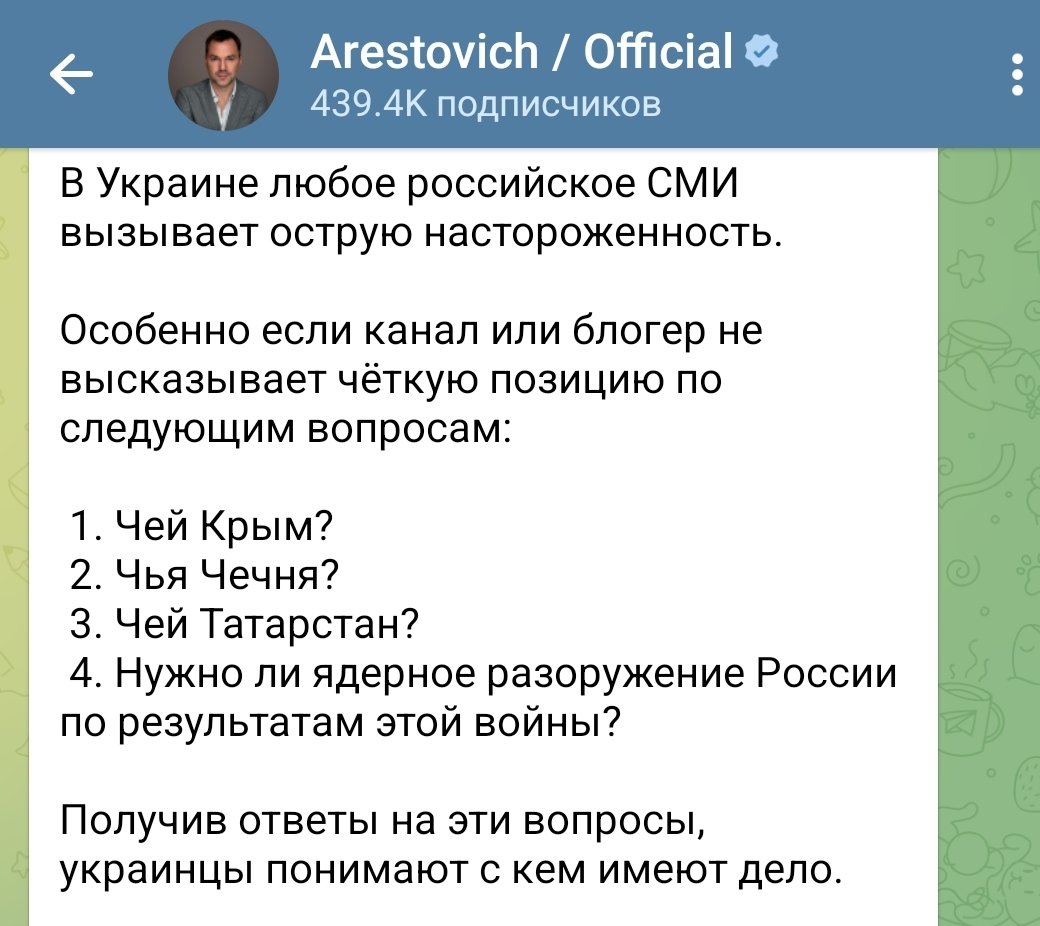 Arestovich / Official
439.4K подписчиков

В Украине любое российское СМИ вызывает острую настороженность.

Особенно если канал или блогер не высказывает чёткую позицию по следующим вопросам:

1. Чей Крым?
2. Чья Чечня?
3. Чей Татарстан?
4. Нужно ли ядерное разоружение России по результатам этой войны?

Получив ответы на эти вопросы, украинцы понимают с кем имеют дело.